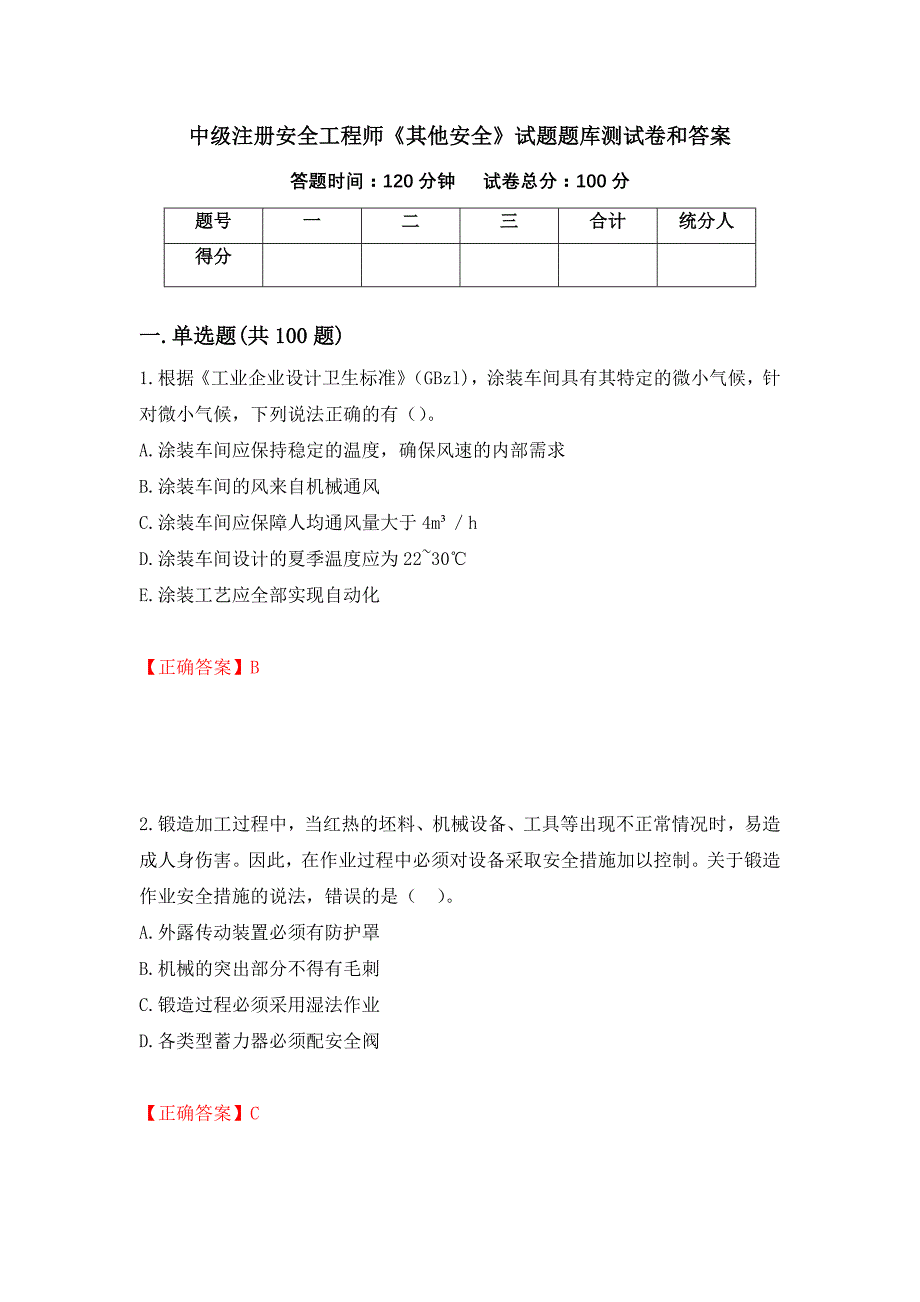 中级注册安全工程师《其他安全》试题题库测试卷和答案

答题时间：120 分钟　　试卷总分：100 分

| 题号 | 一 | 二 | 三 | 合计 | 统分人 |
|---|---|---|---|---|---|
| 得分 | | | | | |

一.单选题(共 100 题)

1.根据《工业企业设计卫生标准》(GBz1)，涂装车间具有其特定的微小气候，针对微小气候，下列说法正确的有（）。

A.涂装车间应保持稳定的温度，确保风速的内部需求

B.涂装车间的风来自机械通风

C.涂装车间应保障人均通风量大于 $4m^3/h$

D.涂装车间设计的夏季温度应为 22~30℃

E.涂装工艺应全部实现自动化

【正确答案】B

2.锻造加工过程中，当红热的坯料、机械设备、工具等出现不正常情况时，易造成人身伤害。因此，在作业过程中必须对设备采取安全措施加以控制。关于锻造作业安全措施的说法，错误的是（　）。

A.外露传动装置必须有防护罩

B.机械的突出部分不得有毛刺

C.锻造过程必须采用湿法作业

D.各类型蓄力器必须配安全阀

【正确答案】C